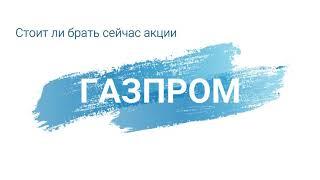 Стоит ли брать сейчас акции

ГАЗПРОМ